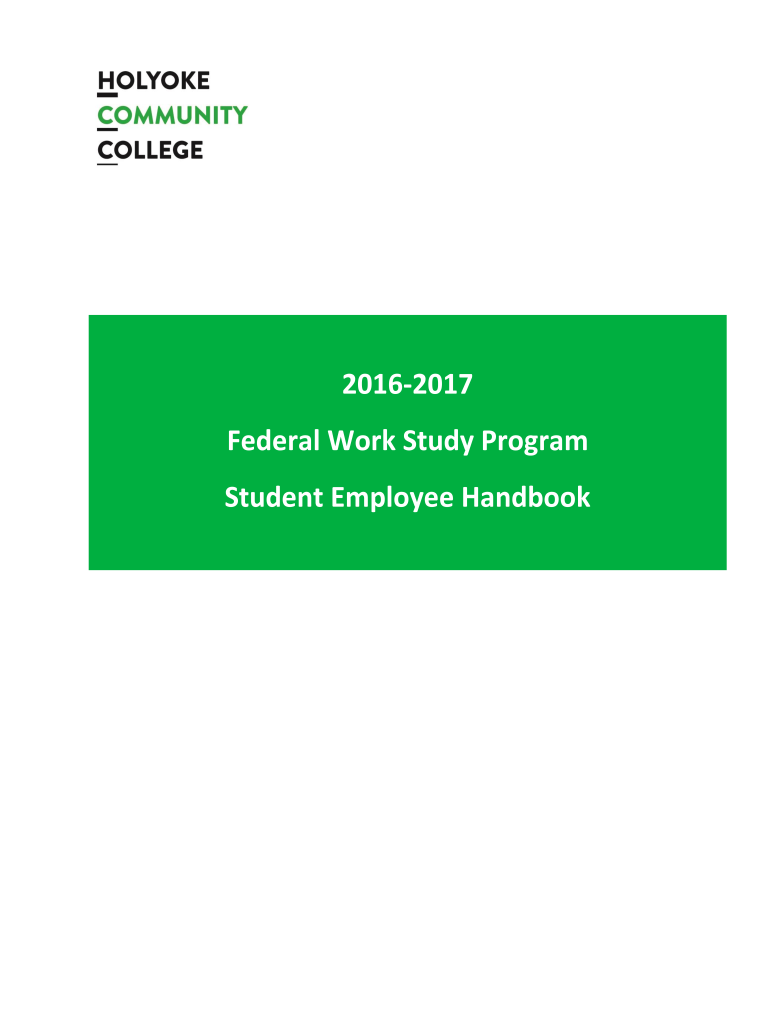 HOLYOKE
COMMUNITY
COLLEGE

2016-2017

Federal Work Study Program

Student Employee Handbook